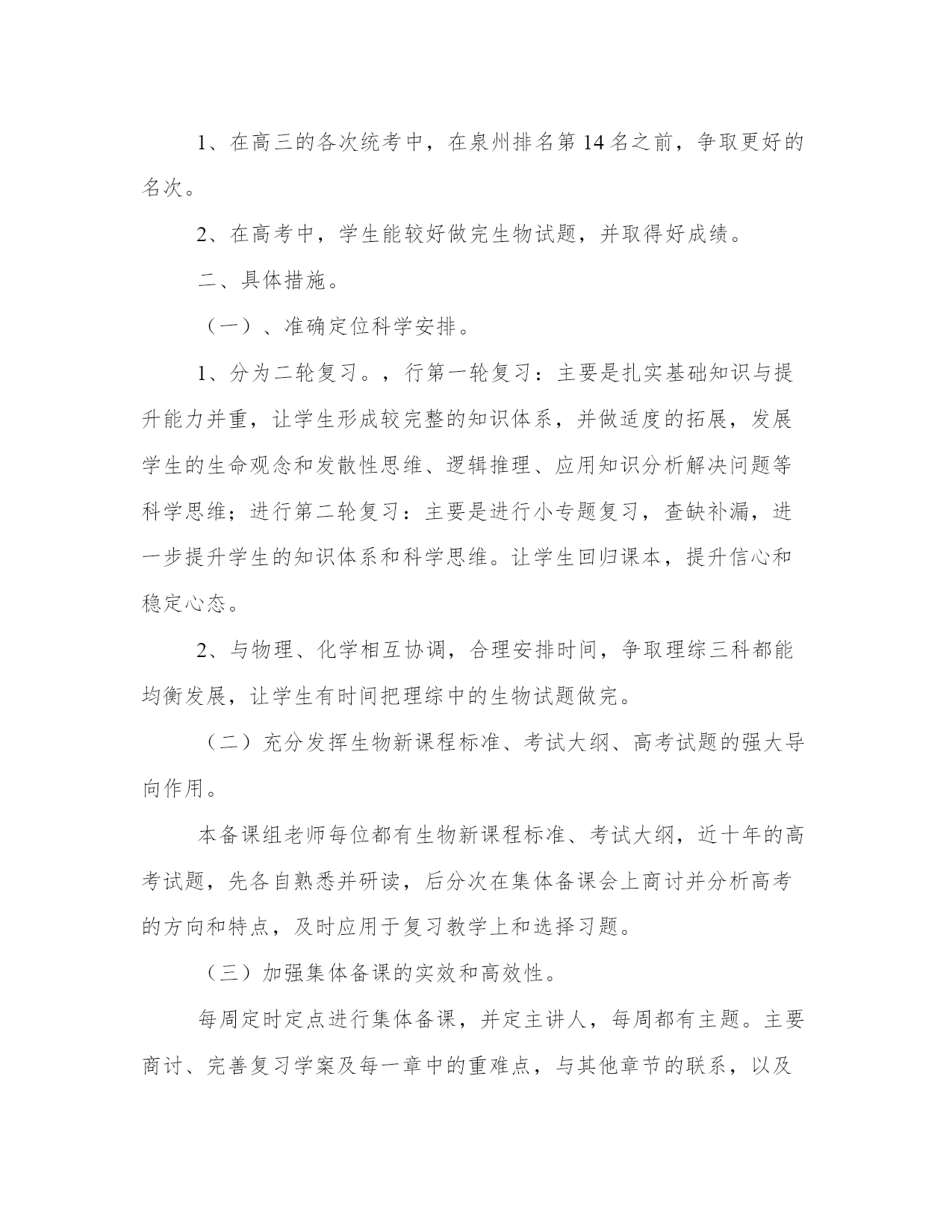 1、在高三的各次统考中，在泉州排名第 14 名之前，争取更好的名次。

2、在高考中，学生能较好做完生物试题，并取得好成绩。

二、具体措施。

（一）、准确定位科学安排。

1、分为二轮复习。，行第一轮复习：主要是扎实基础知识与提升能力并重，让学生形成较完整的知识体系，并做适度的拓展，发展学生的生命观念和发散性思维、逻辑推理、应用知识分析解决问题等科学思维；进行第二轮复习：主要是进行小专题复习，查缺补漏，进一步提升学生的知识体系和科学思维。让学生回归课本，提升信心和稳定心态。

2、与物理、化学相互协调，合理安排时间，争取理综三科都能均衡发展，让学生有时间把理综中的生物试题做完。

（二）充分发挥生物新课程标准、考试大纲、高考试题的强大导向作用。

本备课组老师每位都有生物新课程标准、考试大纲，近十年的高考试题，先各自熟悉并研读，后分次在集体备课会上商讨并分析高考的方向和特点，及时应用于复习教学上和选择习题。

（三）加强集体备课的实效和高效性。

每周定时定点进行集体备课，并定主讲人，每周都有主题。主要商讨、完善复习学案及每一章中的重难点，与其他章节的联系，以及